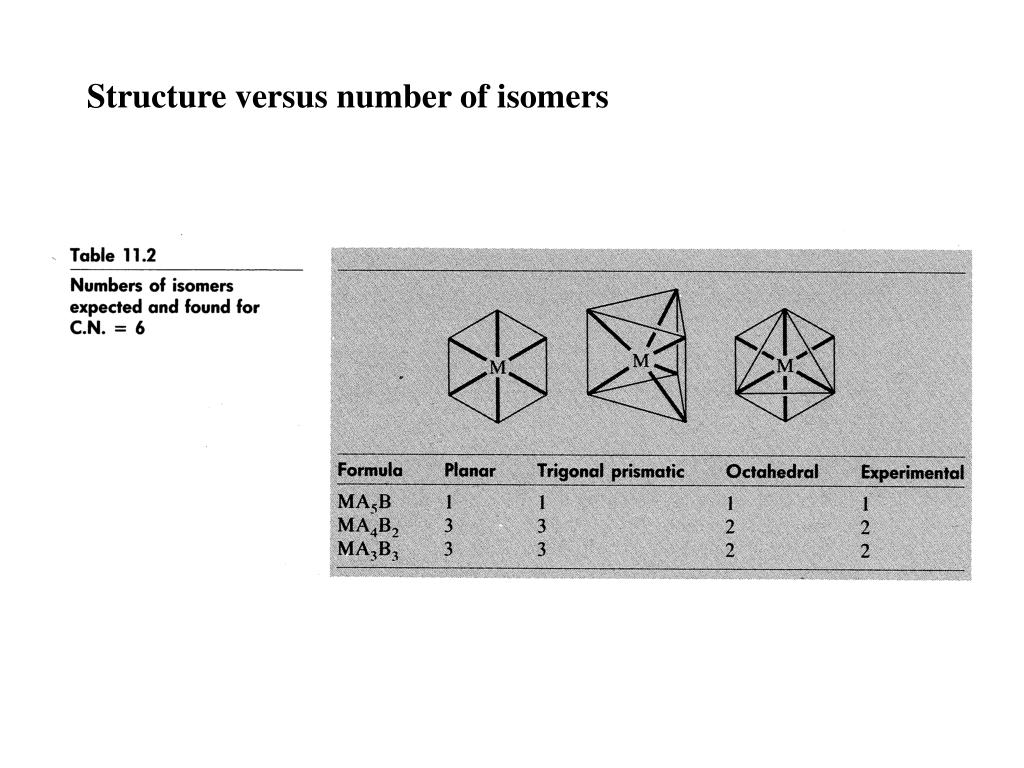 Structure versus number of isomers

Table 11.2

Numbers of isomers expected and found for C.N. = 6

M M M

| Formula | Planar | Trigonal prismatic | Octahedral | Experimental |
|---|---|---|---|---|
| $MA_5B$ | 1 | 1 | 1 | 1 |
| $MA_4B_2$ | 3 | 3 | 2 | 2 |
| $MA_3B_3$ | 3 | 3 | 2 | 2 |